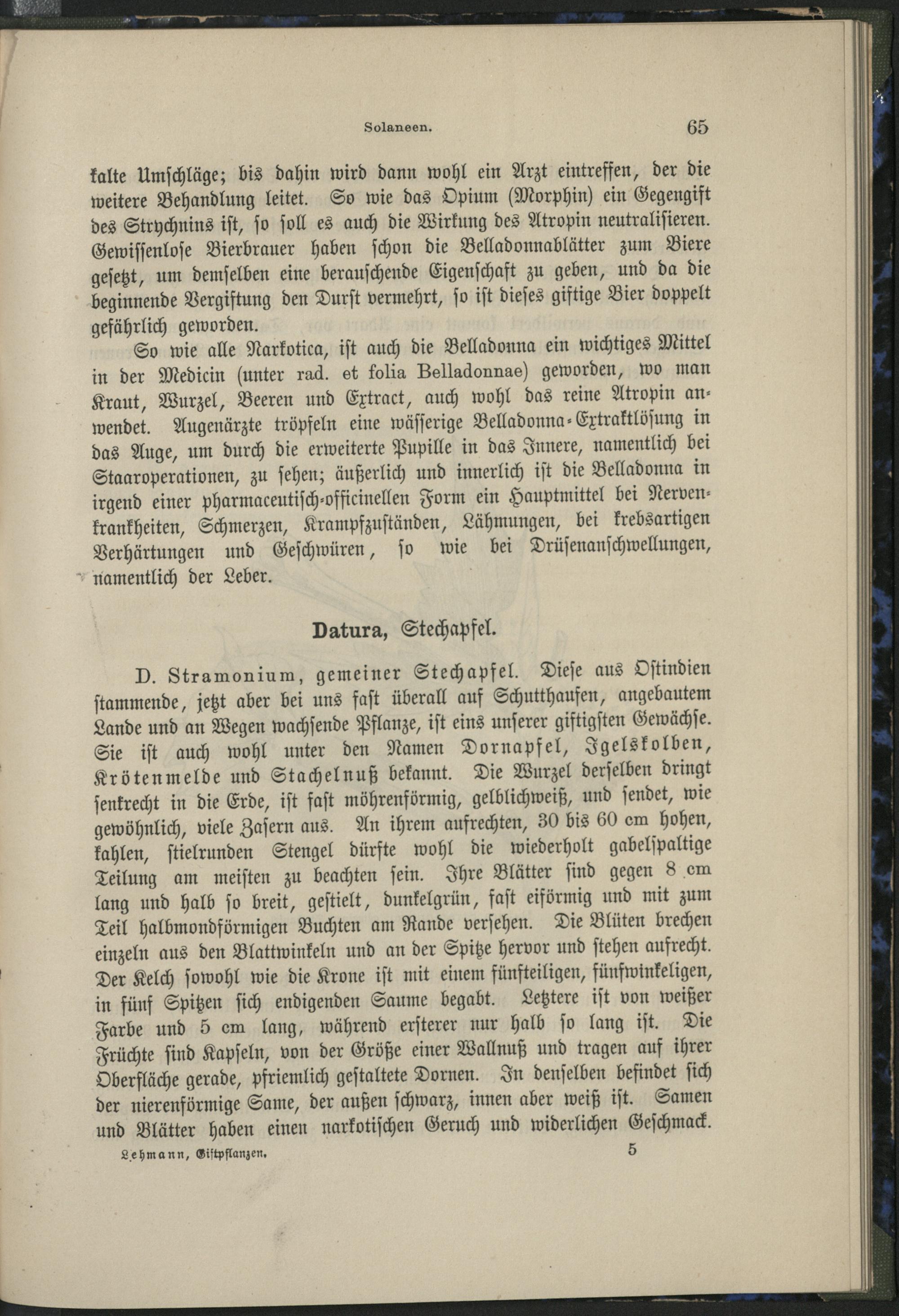 Solaneen. 65

kalte Umschläge; bis dahin wird dann wohl ein Arzt eintreffen, der die weitere Behandlung leitet. So wie das Opium (Morphin) ein Gegengift des Strychnins ist, so soll es auch die Wirkung des Atropin neutralisieren. Gewissenlose Bierbrauer haben schon die Belladonnablätter zum Biere gesetzt, um demselben eine berauschende Eigenschaft zu geben, und da die beginnende Vergiftung den Durst vermehrt, so ist dieses giftige Bier doppelt gefährlich geworden.

So wie alle Narkotica, ist auch die Belladonna ein wichtiges Mittel in der Medicin (unter rad. et folia Belladonnae) geworden, wo man Kraut, Wurzel, Beeren und Extract, auch wohl das reine Atropin anwendet. Augenärzte tröpfeln eine wässerige Belladonna-Extraktlösung in das Auge, um durch die erweiterte Pupille in das Innere, namentlich bei Staaroperationen, zu sehen; äußerlich und innerlich ist die Belladonna in irgend einer pharmaceutisch-officinellen Form ein Hauptmittel bei Nervenkrankheiten, Schmerzen, Krampfzuständen, Lähmungen, bei krebsartigen Verhärtungen und Geschwüren, so wie bei Drüsenanschwellungen, namentlich der Leber.

Datura, Stechapfel.

D. Stramonium, gemeiner Stechapfel. Diese aus Ostindien stammende, jetzt aber bei uns fast überall auf Schutthaufen, angebautem Lande und an Wegen wachsende Pflanze, ist eins unserer giftigsten Gewächse. Sie ist auch wohl unter den Namen Dornapfel, Igelskolben, Krötenmelde und Stachelnuß bekannt. Die Wurzel derselben dringt senkrecht in die Erde, ist fast möhrenförmig, gelblichweiß, und sendet, wie gewöhnlich, viele Zasern aus. An ihrem aufrechten, 30 bis 60 cm hohen, kahlen, stielrunden Stengel dürfte wohl die wiederholt gabelspaltige Teilung am meisten zu beachten sein. Ihre Blätter sind gegen 8 cm lang und halb so breit, gestielt, dunkelgrün, fast eiförmig und mit zum Teil halbmondförmigen Buchten am Rande versehen. Die Blüten brechen einzeln aus den Blattwinkeln und an der Spitze hervor und stehen aufrecht. Der Kelch sowohl wie die Krone ist mit einem fünfteiligen, fünfwinkeligen, in fünf Spitzen sich endigenden Saume begabt. Letztere ist von weißer Farbe und 5 cm lang, während ersterer nur halb so lang ist. Die Früchte sind Kapseln, von der Größe einer Wallnuß und tragen auf ihrer Oberfläche gerade, pfriemlich gestaltete Dornen. In denselben befindet sich der nierenförmige Same, der außen schwarz, innen aber weiß ist. Samen und Blätter haben einen narkotischen Geruch und widerlichen Geschmack.

Lehmann, Giftpflanzen. 5